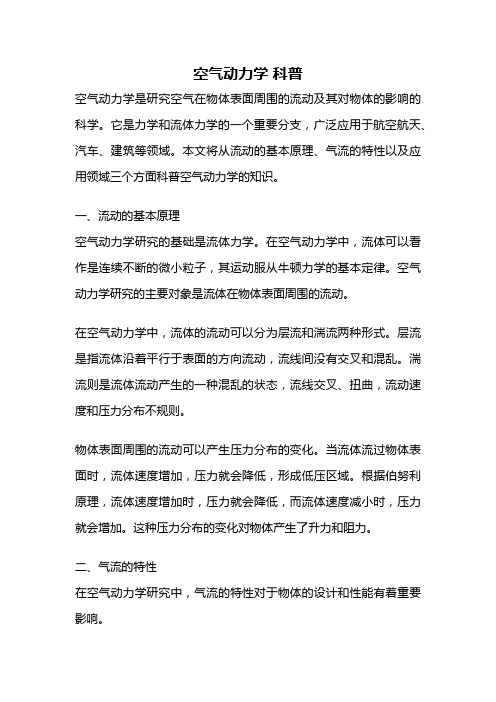 空气动力学 科普

空气动力学是研究空气在物体表面周围的流动及其对物体的影响的科学。它是力学和流体力学的一个重要分支，广泛应用于航空航天、汽车、建筑等领域。本文将从流动的基本原理、气流的特性以及应用领域三个方面科普空气动力学的知识。

一、流动的基本原理

空气动力学研究的基础是流体力学。在空气动力学中，流体可以看作是连续不断的微小粒子，其运动服从牛顿力学的基本定律。空气动力学研究的主要对象是流体在物体表面周围的流动。

在空气动力学中，流体的流动可以分为层流和湍流两种形式。层流是指流体沿着平行于表面的方向流动，流线间没有交叉和混乱。湍流则是流体流动产生的一种混乱的状态，流线交叉、扭曲，流动速度和压力分布不规则。

物体表面周围的流动可以产生压力分布的变化。当流体流过物体表面时，流体速度增加，压力就会降低，形成低压区域。根据伯努利原理，流体速度增加时，压力就会降低，而流体速度减小时，压力就会增加。这种压力分布的变化对物体产生了升力和阻力。

二、气流的特性

在空气动力学研究中，气流的特性对于物体的设计和性能有着重要影响。